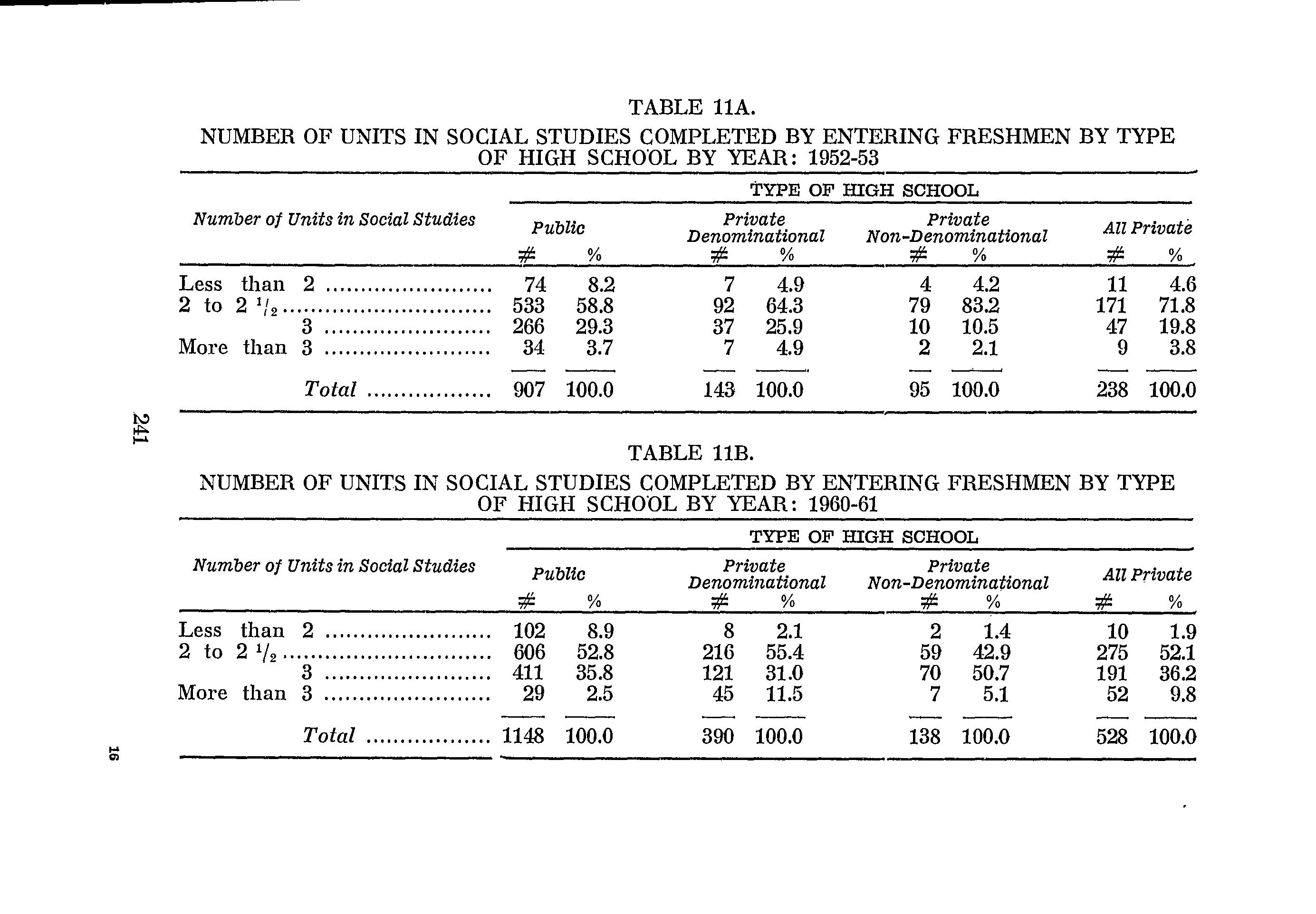 TABLE 11A.

NUMBER OF UNITS IN SOCIAL STUDIES COMPLETED BY ENTERING FRESHMEN BY TYPE OF HIGH SCHOOL BY YEAR: 1952-53

TYPE OF HIGH SCHOOL

| Number of Units in Social Studies | Public # | Public % | Private Denominational # | Private Denominational % | Private Non-Denominational # | Private Non-Denominational % | All Private # | All Private % |
|---|---|---|---|---|---|---|---|---|
| Less than 2 | 74 | 8.2 | 7 | 4.9 | 4 | 4.2 | 11 | 4.6 |
| 2 to 2 $^1/_2$ | 533 | 58.8 | 92 | 64.3 | 79 | 83.2 | 171 | 71.8 |
| 3 | 266 | 29.3 | 37 | 25.9 | 10 | 10.5 | 47 | 19.8 |
| More than 3 | 34 | 3.7 | 7 | 4.9 | 2 | 2.1 | 9 | 3.8 |
| Total | 907 | 100.0 | 143 | 100.0 | 95 | 100.0 | 238 | 100.0 |

241

TABLE 11B.

NUMBER OF UNITS IN SOCIAL STUDIES COMPLETED BY ENTERING FRESHMEN BY TYPE OF HIGH SCHOOL BY YEAR: 1960-61

TYPE OF HIGH SCHOOL

| Number of Units in Social Studies | Public # | Public % | Private Denominational # | Private Denominational % | Private Non-Denominational # | Private Non-Denominational % | All Private # | All Private % |
|---|---|---|---|---|---|---|---|---|
| Less than 2 | 102 | 8.9 | 8 | 2.1 | 2 | 1.4 | 10 | 1.9 |
| 2 to 2 $^1/_2$ | 606 | 52.8 | 216 | 55.4 | 59 | 42.9 | 275 | 52.1 |
| 3 | 411 | 35.8 | 121 | 31.0 | 70 | 50.7 | 191 | 36.2 |
| More than 3 | 29 | 2.5 | 45 | 11.5 | 7 | 5.1 | 52 | 9.8 |
| Total | 1148 | 100.0 | 390 | 100.0 | 138 | 100.0 | 528 | 100.0 |

16